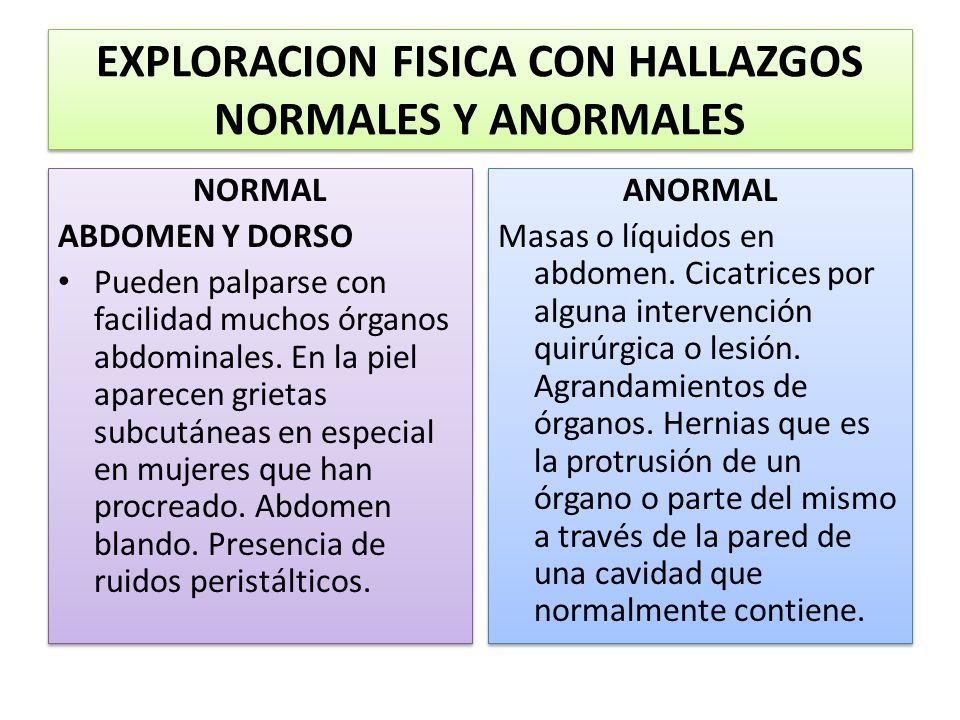 EXPLORACION FISICA CON HALLAZGOS NORMALES Y ANORMALES

NORMAL

ABDOMEN Y DORSO

• Pueden palparse con facilidad muchos órganos abdominales. En la piel aparecen grietas subcutáneas en especial en mujeres que han procreado. Abdomen blando. Presencia de ruidos peristálticos.

ANORMAL

Masas o líquidos en abdomen. Cicatrices por alguna intervención quirúrgica o lesión. Agrandamientos de órganos. Hernias que es la protrusión de un órgano o parte del mismo a través de la pared de una cavidad que normalmente contiene.